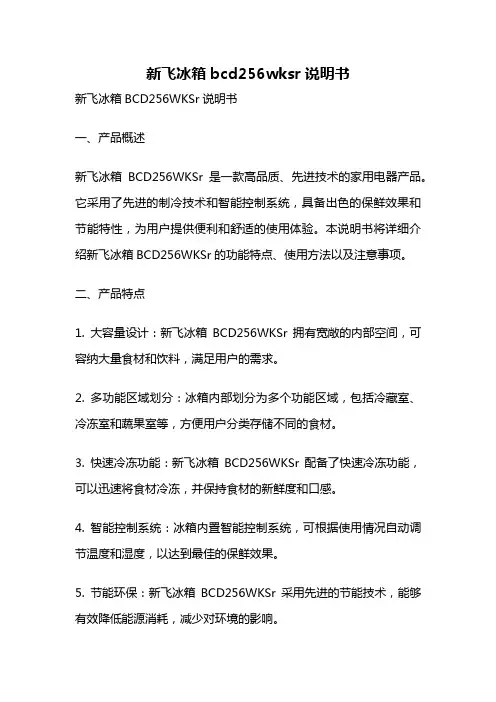 新飞冰箱 bcd256wksr 说明书

新飞冰箱 BCD256WKSr 说明书

一、产品概述

新飞冰箱 BCD256WKSr 是一款高品质、先进技术的家用电器产品。它采用了先进的制冷技术和智能控制系统，具备出色的保鲜效果和节能特性，为用户提供便利和舒适的使用体验。本说明书将详细介绍新飞冰箱 BCD256WKSr 的功能特点、使用方法以及注意事项。

二、产品特点

1. 大容量设计：新飞冰箱 BCD256WKSr 拥有宽敞的内部空间，可容纳大量食材和饮料，满足用户的需求。

2. 多功能区域划分：冰箱内部划分为多个功能区域，包括冷藏室、冷冻室和蔬果室等，方便用户分类存储不同的食材。

3. 快速冷冻功能：新飞冰箱 BCD256WKSr 配备了快速冷冻功能，可以迅速将食材冷冻，并保持食材的新鲜度和口感。

4. 智能控制系统：冰箱内置智能控制系统，可根据使用情况自动调节温度和湿度，以达到最佳的保鲜效果。

5. 节能环保：新飞冰箱 BCD256WKSr 采用先进的节能技术，能够有效降低能源消耗，减少对环境的影响。